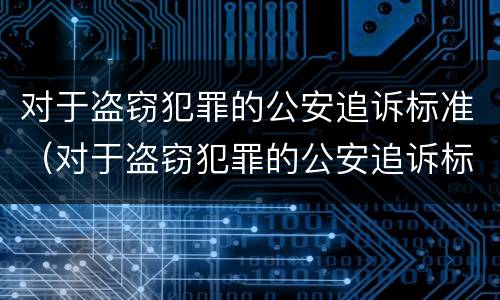 对于盗窃犯罪的公安追诉标准（对于盗窃犯罪的公安追诉标